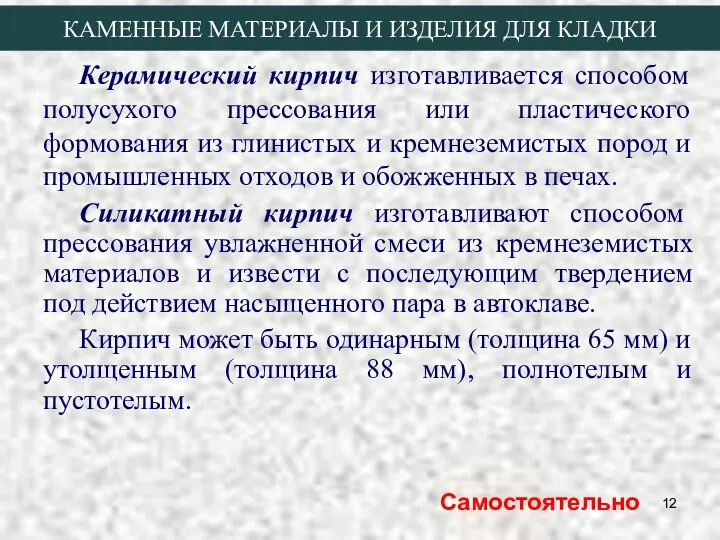 КАМЕННЫЕ МАТЕРИАЛЫ И ИЗДЕЛИЯ ДЛЯ КЛАДКИ

Керамический кирпич изготавливается способом полусухого прессования или пластического формования из глинистых и кремнеземистых пород и промышленных отходов и обожженных в печах.

Силикатный кирпич изготавливают способом прессования увлажненной смеси из кремнеземистых материалов и извести с последующим твердением под действием насыщенного пара в автоклаве.

Кирпич может быть одинарным (толщина 65 мм) и утолщенным (толщина 88 мм), полнотелым и пустотелым.

Самостоятельно

12